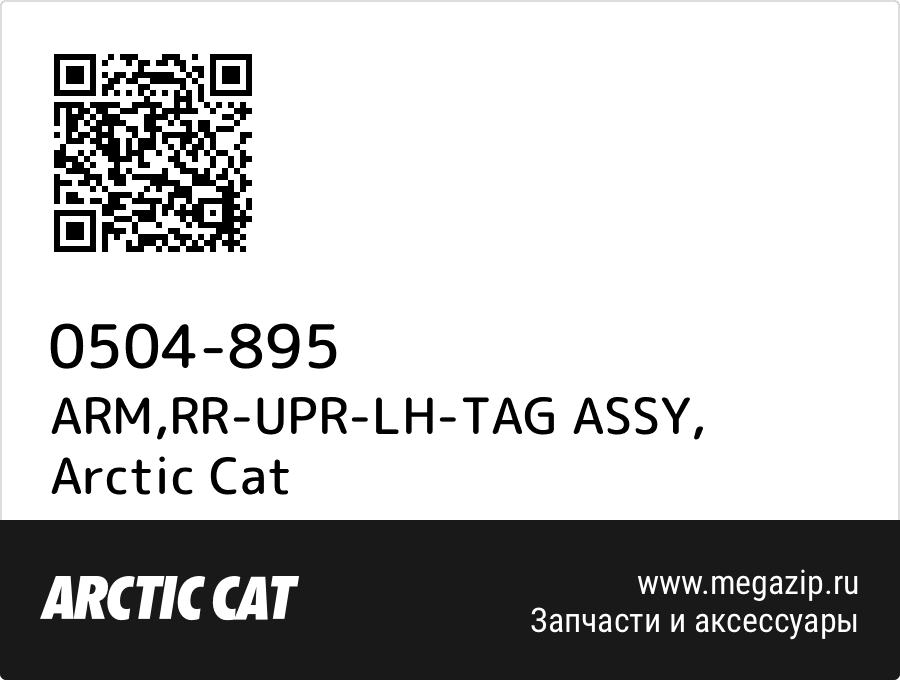 0504-895
ARM,RR-UPR-LH-TAG ASSY, Arctic Cat

ARCTIC CAT

www.megazip.ru
Запчасти и аксессуары